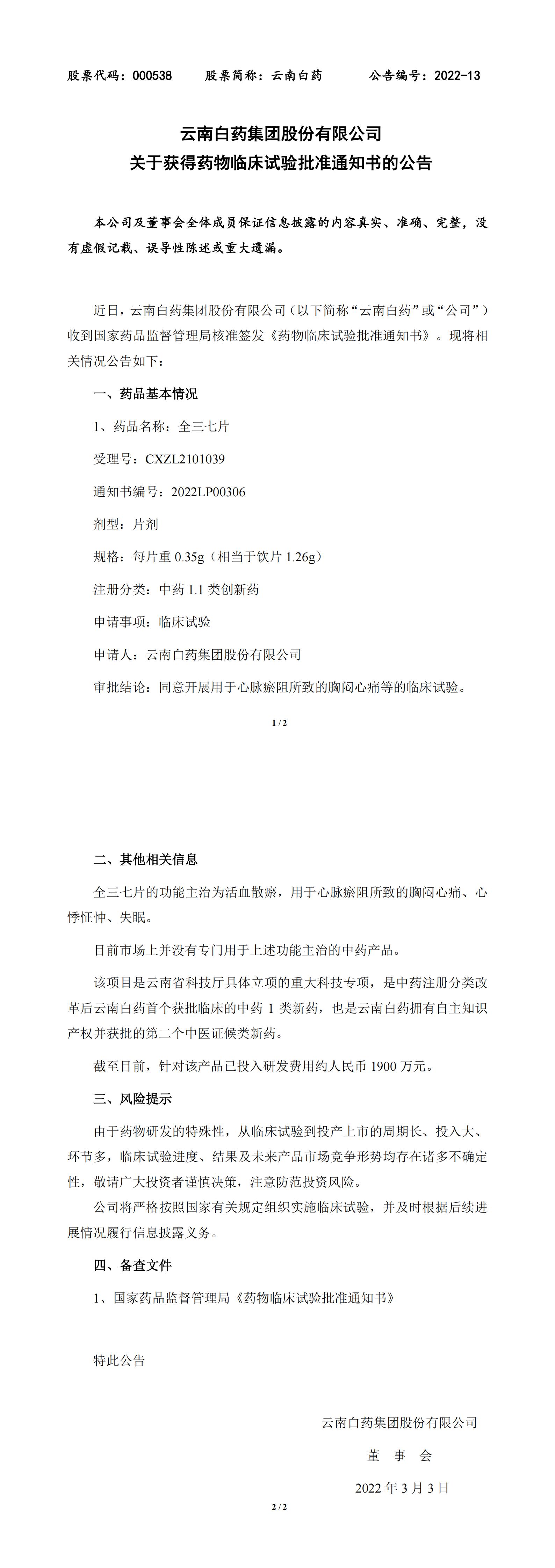 股票代码：000538　　股票简称：云南白药　　公告编号：2022-13

云南白药集团股份有限公司
关于获得药物临床试验批准通知书的公告

本公司及董事会全体成员保证信息披露的内容真实、准确、完整，没有虚假记载、误导性陈述或重大遗漏。

近日，云南白药集团股份有限公司（以下简称“云南白药”或“公司”）收到国家药品监督管理局核准签发《药物临床试验批准通知书》。现将相关情况公告如下：

一、药品基本情况

1、药品名称：全三七片

受理号：CXZL2101039

通知书编号：2022LP00306

剂型：片剂

规格：每片重 0.35g（相当于饮片 1.26g）

注册分类：中药 1.1 类创新药

申请事项：临床试验

申请人：云南白药集团股份有限公司

审批结论：同意开展用于心脉瘀阻所致的胸闷心痛等的临床试验。

1 / 2

二、其他相关信息

全三七片的功能主治为活血散瘀，用于心脉瘀阻所致的胸闷心痛、心悸怔忡、失眠。

目前市场上并没有专门用于上述功能主治的中药产品。

该项目是云南省科技厅具体立项的重大科技专项，是中药注册分类改革后云南白药首个获批临床的中药 1 类新药，也是云南白药拥有自主知识产权并获批的第二个中医证候类新药。

截至目前，针对该产品已投入研发费用约人民币 1900 万元。

三、风险提示

由于药物研发的特殊性，从临床试验到投产上市的周期长、投入大、环节多，临床试验进度、结果及未来产品市场竞争形势均存在诸多不确定性，敬请广大投资者谨慎决策，注意防范投资风险。

公司将严格按照国家有关规定组织实施临床试验，并及时根据后续进展情况履行信息披露义务。

四、备查文件

1、国家药品监督管理局《药物临床试验批准通知书》

特此公告

云南白药集团股份有限公司
董　事　会
2022 年 3 月 3 日

2 / 2